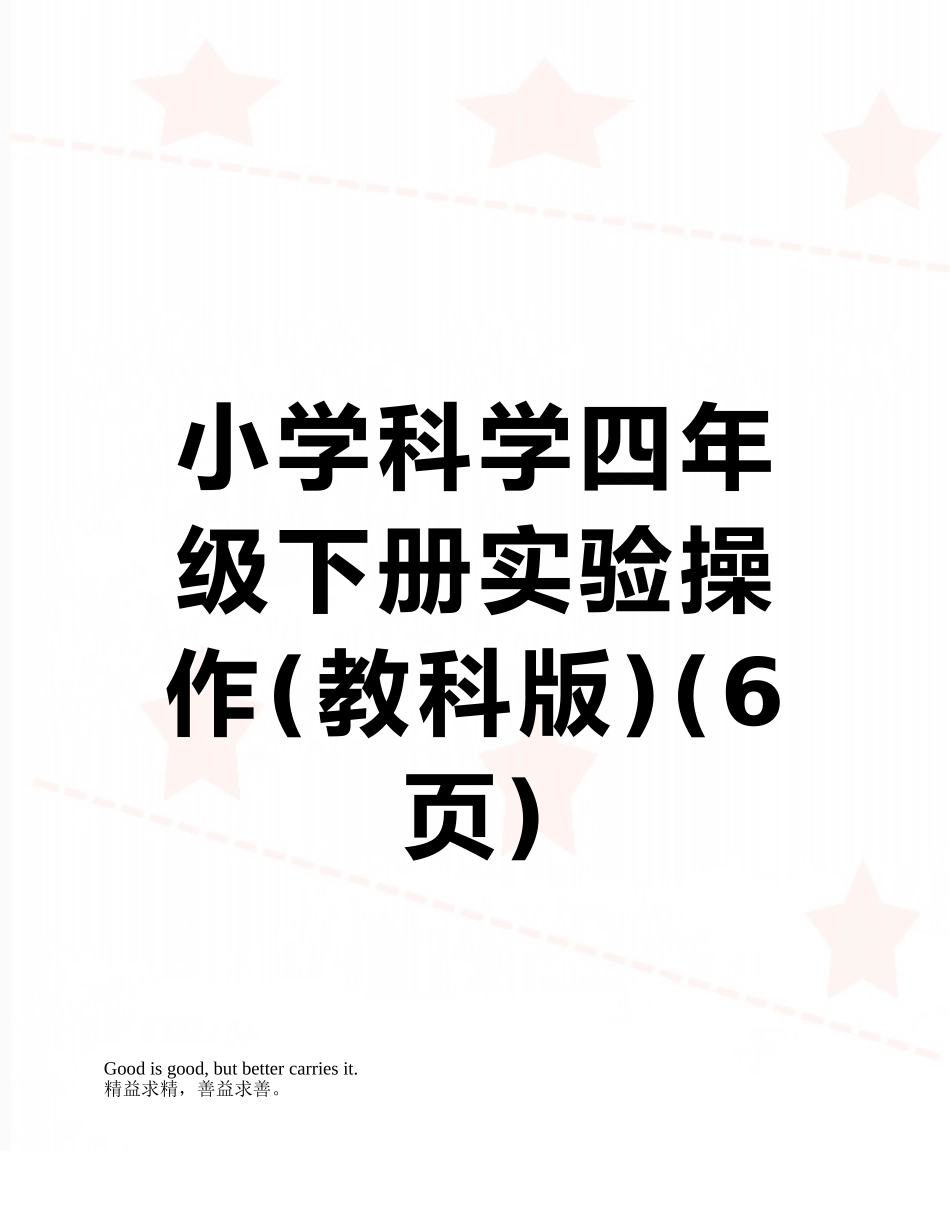 小学科学四年级下册实验操作(教科版)(6页)

Good is good, but better carries it.
精益求精，善益求善。